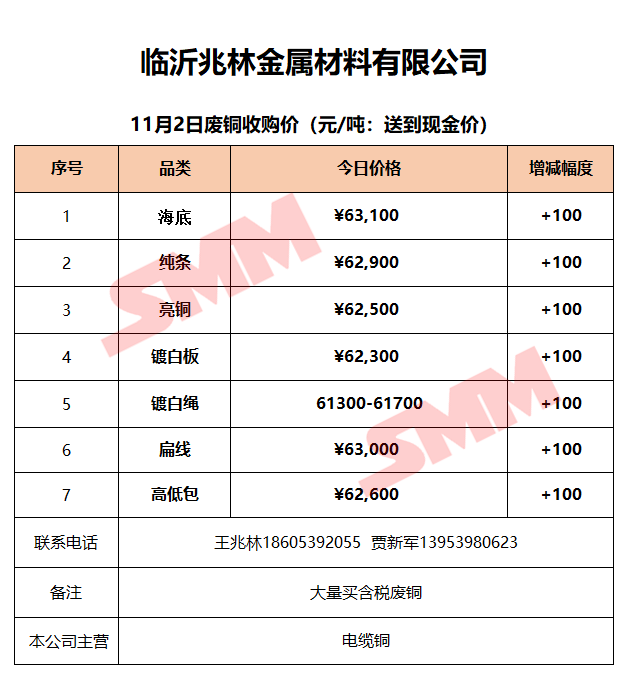 临沂兆林金属材料有限公司

11月2日废铜收购价（元/吨：送到现金价）

| 序号 | 品类 | 今日价格 | 增减幅度 |
|---|---|---|---|
| 1 | 海底 | ¥63,100 | +100 |
| 2 | 纯条 | ¥62,900 | +100 |
| 3 | 亮铜 | ¥62,500 | +100 |
| 4 | 镀白板 | ¥62,300 | +100 |
| 5 | 镀白绳 | 61300-61700 | +100 |
| 6 | 扁线 | ¥63,000 | +100 |
| 7 | 高低包 | ¥62,600 | +100 |
| 联系电话 | 王兆林18605392055 贾新军13953980623 | | |
| 备注 | 大量买含税废铜 | | |
| 本公司主营 | 电缆铜 | | |

SMM